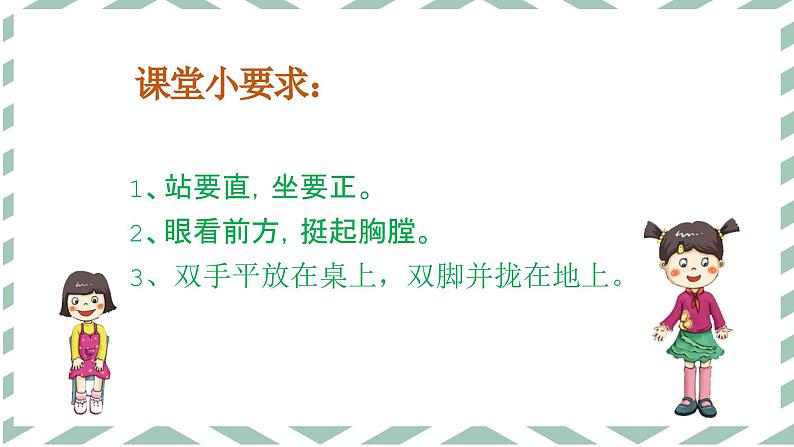 课堂小要求：

1、站要直，坐要正。
2、眼看前方，挺起胸膛。
3、双手平放在桌上，双脚并拢在地上。